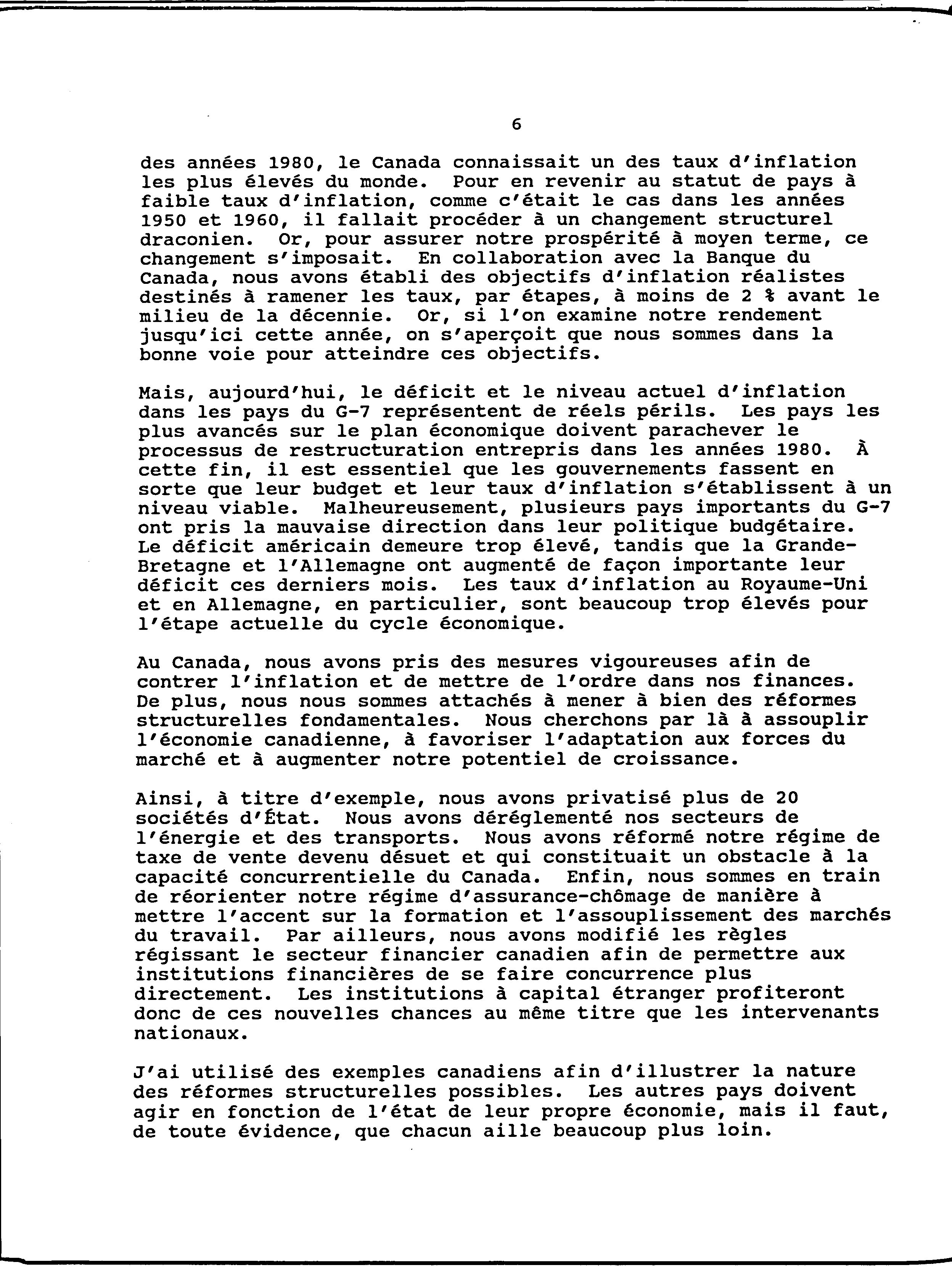 6

des années 1980, le Canada connaissait un des taux d'inflation les plus élevés du monde. Pour en revenir au statut de pays à faible taux d'inflation, comme c'était le cas dans les années 1950 et 1960, il fallait procéder à un changement structurel draconien. Or, pour assurer notre prospérité à moyen terme, ce changement s'imposait. En collaboration avec la Banque du Canada, nous avons établi des objectifs d'inflation réalistes destinés à ramener les taux, par étapes, à moins de 2 % avant le milieu de la décennie. Or, si l'on examine notre rendement jusqu'ici cette année, on s'aperçoit que nous sommes dans la bonne voie pour atteindre ces objectifs.

Mais, aujourd'hui, le déficit et le niveau actuel d'inflation dans les pays du G-7 représentent de réels périls. Les pays les plus avancés sur le plan économique doivent parachever le processus de restructuration entrepris dans les années 1980. À cette fin, il est essentiel que les gouvernements fassent en sorte que leur budget et leur taux d'inflation s'établissent à un niveau viable. Malheureusement, plusieurs pays importants du G-7 ont pris la mauvaise direction dans leur politique budgétaire. Le déficit américain demeure trop élevé, tandis que la Grande-Bretagne et l'Allemagne ont augmenté de façon importante leur déficit ces derniers mois. Les taux d'inflation au Royaume-Uni et en Allemagne, en particulier, sont beaucoup trop élevés pour l'étape actuelle du cycle économique.

Au Canada, nous avons pris des mesures vigoureuses afin de contrer l'inflation et de mettre de l'ordre dans nos finances. De plus, nous nous sommes attachés à mener à bien des réformes structurelles fondamentales. Nous cherchons par là à assouplir l'économie canadienne, à favoriser l'adaptation aux forces du marché et à augmenter notre potentiel de croissance.

Ainsi, à titre d'exemple, nous avons privatisé plus de 20 sociétés d'État. Nous avons déréglementé nos secteurs de l'énergie et des transports. Nous avons réformé notre régime de taxe de vente devenu désuet et qui constituait un obstacle à la capacité concurrentielle du Canada. Enfin, nous sommes en train de réorienter notre régime d'assurance-chômage de manière à mettre l'accent sur la formation et l'assouplissement des marchés du travail. Par ailleurs, nous avons modifié les règles régissant le secteur financier canadien afin de permettre aux institutions financières de se faire concurrence plus directement. Les institutions à capital étranger profiteront donc de ces nouvelles chances au même titre que les intervenants nationaux.

J'ai utilisé des exemples canadiens afin d'illustrer la nature des réformes structurelles possibles. Les autres pays doivent agir en fonction de l'état de leur propre économie, mais il faut, de toute évidence, que chacun aille beaucoup plus loin.